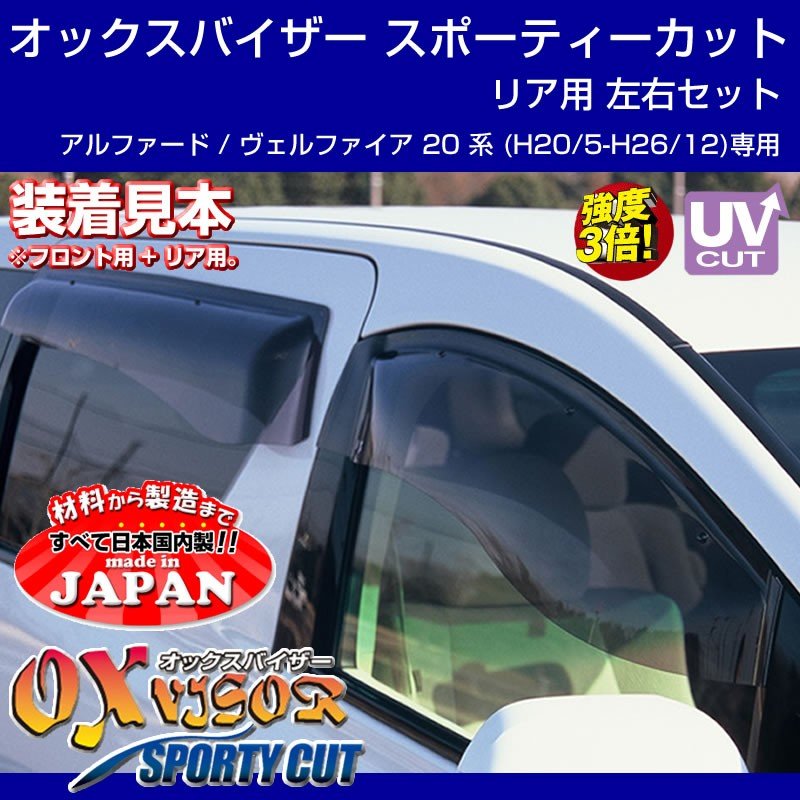 オックスバイザー スポーティーカット
リア用 左右セット
アルファード / ヴェルファイア 20 系 (H20/5-H26/12)専用

装着見本
※フロント用 + リア用。

強度3倍!

UV CUT

材料から製造まで
すべて日本国内製!!
made in
JAPAN

オックスバイザー
OX VISOR
SPORTY CUT